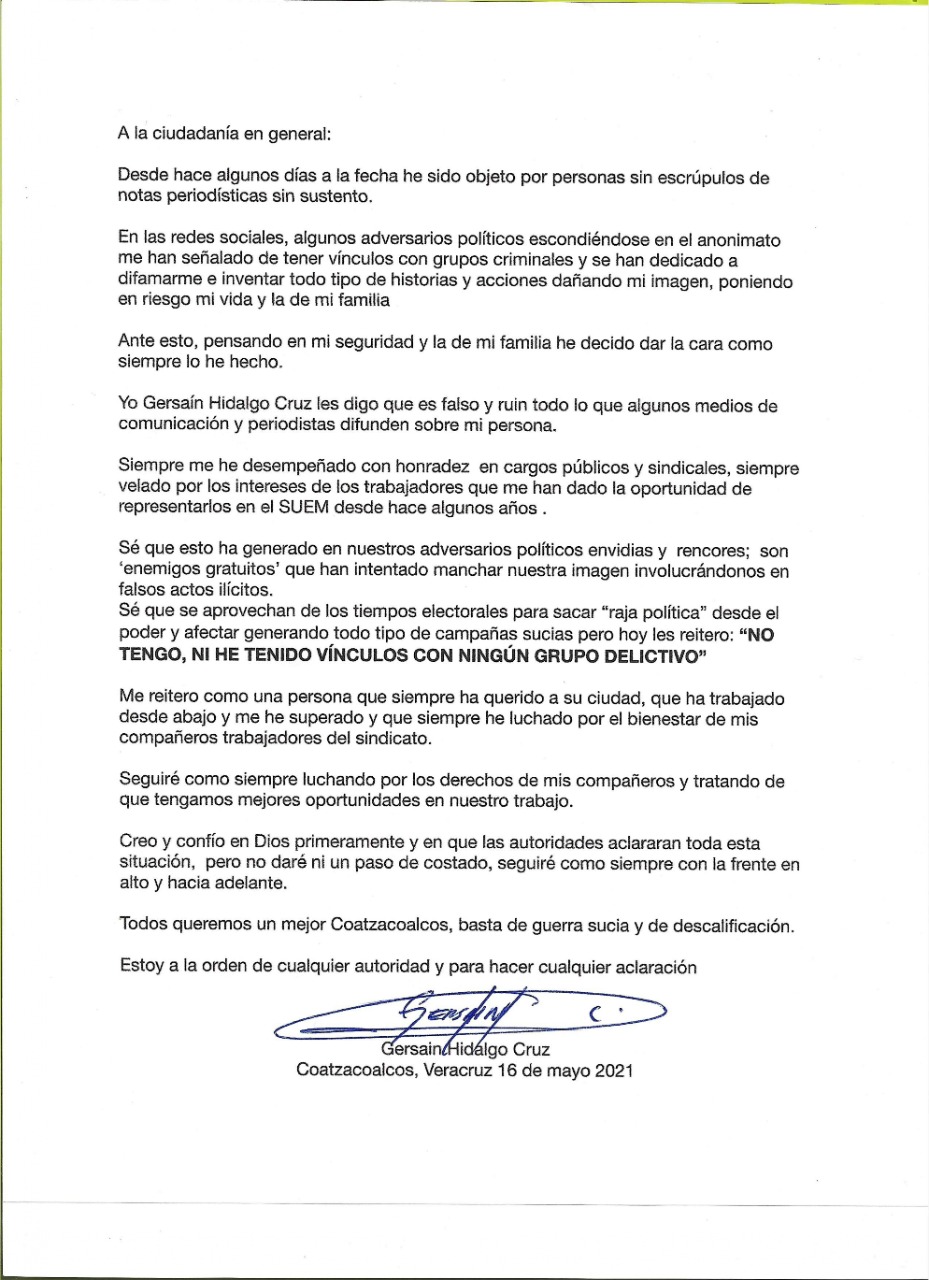 A la ciudadanía en general:

Desde hace algunos días a la fecha he sido objeto por personas sin escrúpulos de notas periodísticas sin sustento.

En las redes sociales, algunos adversarios políticos escondiéndose en el anonimato me han señalado de tener vínculos con grupos criminales y se han dedicado a difamarme e inventar todo tipo de historias y acciones dañando mi imagen, poniendo en riesgo mi vida y la de mi familia

Ante esto, pensando en mi seguridad y la de mi familia he decido dar la cara como siempre lo he hecho.

Yo Gersaín Hidalgo Cruz les digo que es falso y ruin todo lo que algunos medios de comunicación y periodistas difunden sobre mi persona.

Siempre me he desempeñado con honradez en cargos públicos y sindicales, siempre velado por los intereses de los trabajadores que me han dado la oportunidad de representarlos en el SUEM desde hace algunos años .

Sé que esto ha generado en nuestros adversarios políticos envidias y rencores; son 'enemigos gratuitos' que han intentado manchar nuestra imagen involucrándonos en falsos actos ilícitos.
Sé que se aprovechan de los tiempos electorales para sacar "raja política" desde el poder y afectar generando todo tipo de campañas sucias pero hoy les reitero: "NO TENGO, NI HE TENIDO VÍNCULOS CON NINGÚN GRUPO DELICTIVO"

Me reitero como una persona que siempre ha querido a su ciudad, que ha trabajado desde abajo y me he superado y que siempre he luchado por el bienestar de mis compañeros trabajadores del sindicato.

Seguiré como siempre luchando por los derechos de mis compañeros y tratando de que tengamos mejores oportunidades en nuestro trabajo.

Creo y confío en Dios primeramente y en que las autoridades aclararan toda esta situación, pero no daré ni un paso de costado, seguiré como siempre con la frente en alto y hacia adelante.

Todos queremos un mejor Coatzacoalcos, basta de guerra sucia y de descalificación.

Estoy a la orden de cualquier autoridad y para hacer cualquier aclaración

Gersain Hidalgo Cruz
Coatzacoalcos, Veracruz 16 de mayo 2021